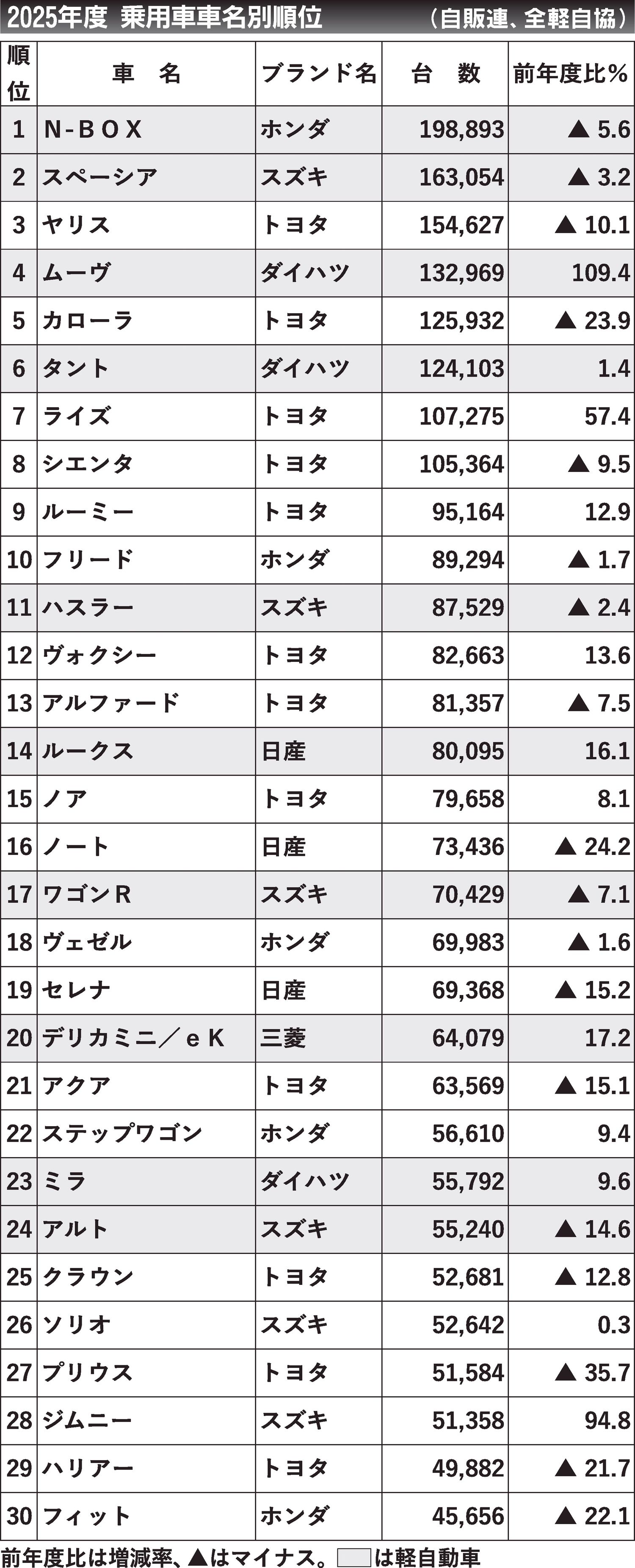 2025年度 乗用車車名別順位 （自販連、全軽自協）

| 順位 | 車　名 | ブランド名 | 台　数 | 前年度比% |
|---|---|---|---|---|
| 1 | N-BOX | ホンダ | 198,893 | ▲ 5.6 |
| 2 | スペーシア | スズキ | 163,054 | ▲ 3.2 |
| 3 | ヤリス | トヨタ | 154,627 | ▲ 10.1 |
| 4 | ムーヴ | ダイハツ | 132,969 | 109.4 |
| 5 | カローラ | トヨタ | 125,932 | ▲ 23.9 |
| 6 | タント | ダイハツ | 124,103 | 1.4 |
| 7 | ライズ | トヨタ | 107,275 | 57.4 |
| 8 | シエンタ | トヨタ | 105,364 | ▲ 9.5 |
| 9 | ルーミー | トヨタ | 95,164 | 12.9 |
| 10 | フリード | ホンダ | 89,294 | ▲ 1.7 |
| 11 | ハスラー | スズキ | 87,529 | ▲ 2.4 |
| 12 | ヴォクシー | トヨタ | 82,663 | 13.6 |
| 13 | アルファード | トヨタ | 81,357 | ▲ 7.5 |
| 14 | ルークス | 日産 | 80,095 | 16.1 |
| 15 | ノア | トヨタ | 79,658 | 8.1 |
| 16 | ノート | 日産 | 73,436 | ▲ 24.2 |
| 17 | ワゴンR | スズキ | 70,429 | ▲ 7.1 |
| 18 | ヴェゼル | ホンダ | 69,983 | ▲ 1.6 |
| 19 | セレナ | 日産 | 69,368 | ▲ 15.2 |
| 20 | デリカミニ／eK | 三菱 | 64,079 | 17.2 |
| 21 | アクア | トヨタ | 63,569 | ▲ 15.1 |
| 22 | ステップワゴン | ホンダ | 56,610 | 9.4 |
| 23 | ミラ | ダイハツ | 55,792 | 9.6 |
| 24 | アルト | スズキ | 55,240 | ▲ 14.6 |
| 25 | クラウン | トヨタ | 52,681 | ▲ 12.8 |
| 26 | ソリオ | スズキ | 52,642 | 0.3 |
| 27 | プリウス | トヨタ | 51,584 | ▲ 35.7 |
| 28 | ジムニー | スズキ | 51,358 | 94.8 |
| 29 | ハリアー | トヨタ | 49,882 | ▲ 21.7 |
| 30 | フィット | ホンダ | 45,656 | ▲ 22.1 |

前年度比は増減率、▲はマイナス。 は軽自動車